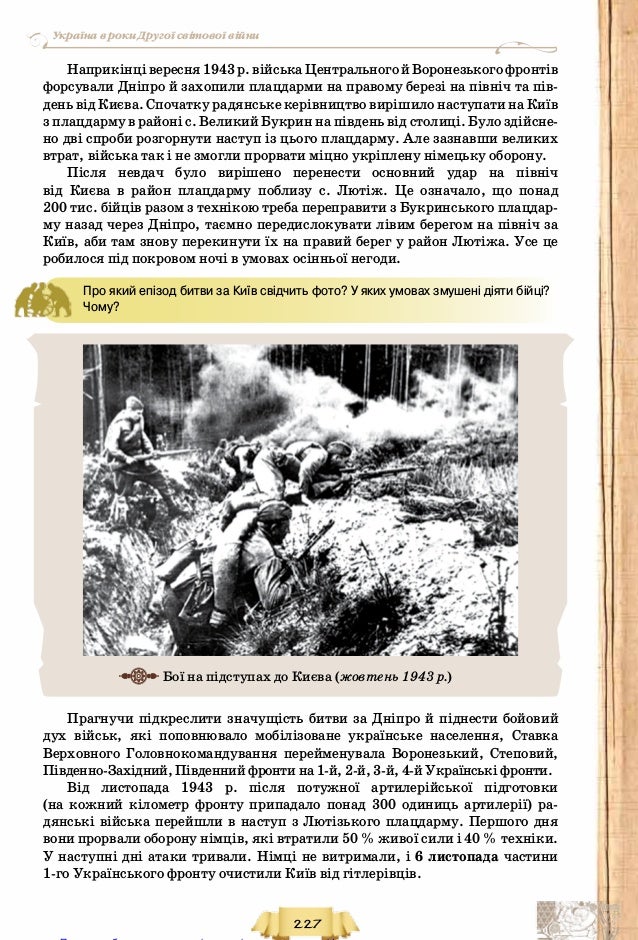 Україна в роки Другої світової війни

Наприкінці вересня 1943 р. війська Центрального й Воронезького фронтів форсували Дніпро й захопили плацдарми на правому березі на північ та південь від Києва. Спочатку радянське керівництво вирішило наступати на Київ з плацдарму в районі с. Великий Букрин на південь від столиці. Було здійснено дві спроби розгорнути наступ із цього плацдарму. Але зазнавши великих втрат, війська так і не змогли прорвати міцно укріплену німецьку оборону.

Після невдач було вирішено перенести основний удар на північ від Києва в район плацдарму поблизу с. Лютіж. Це означало, що понад 200 тис. бійців разом з технікою треба переправити з Букринського плацдарму назад через Дніпро, таємно передислокувати лівим берегом на північ за Київ, аби там знову перекинути їх на правий берег у район Лютіжа. Усе це робилося під покровом ночі в умовах осінньої негоди.

Про який епізод битви за Київ свідчить фото? У яких умовах змушені діяти бійці? Чому?

Бої на підступах до Києва (жовтень 1943 р.)

Прагнучи підкреслити значущість битви за Дніпро й піднести бойовий дух військ, які поповнювало мобілізоване українське населення, Ставка Верховного Головнокомандування перейменувала Воронезький, Степовий, Південно-Західний, Південний фронти на 1-й, 2-й, 3-й, 4-й Українські фронти.

Від листопада 1943 р. після потужної артилерійської підготовки (на кожний кілометр фронту припадало понад 300 одиниць артилерії) радянські війська перейшли в наступ з Лютізького плацдарму. Першого дня вони прорвали оборону німців, які втратили 50 % живої сили і 40 % техніки. У наступні дні атаки тривали. Німці не витримали, і 6 листопада частини 1-го Українського фронту очистили Київ від гітлерівців.

227